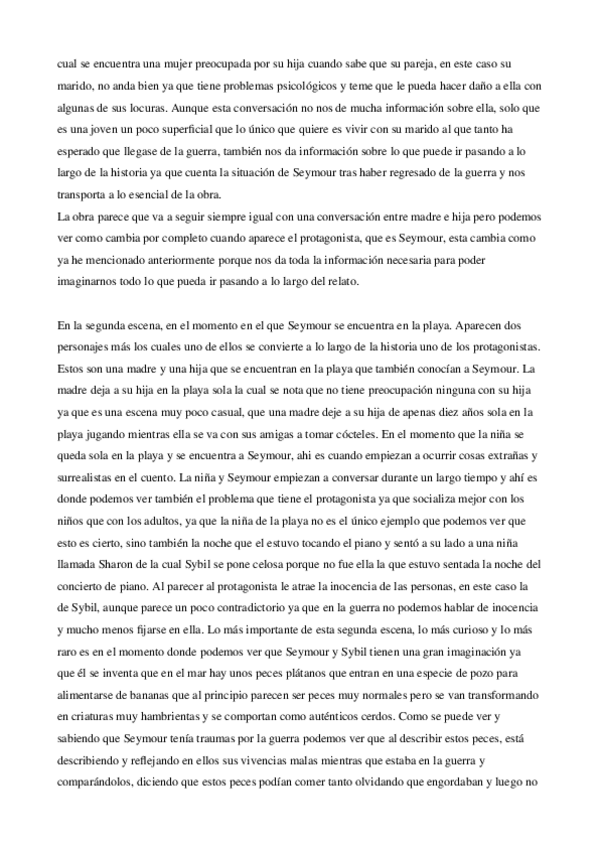 cual se encuentra una mujer preocupada por su hija cuando sabe que su pareja, en este caso su marido, no anda bien ya que tiene problemas psicológicos y teme que le pueda hacer daño a ella con algunas de sus locuras. Aunque esta conversación no nos de mucha información sobre ella, solo que es una joven un poco superficial que lo único que quiere es vivir con su marido al que tanto ha esperado que llegase de la guerra, también nos da información sobre lo que puede ir pasando a lo largo de la historia ya que cuenta la situación de Seymour tras haber regresado de la guerra y nos transporta a lo esencial de la obra.
La obra parece que va a seguir siempre igual con una conversación entre madre e hija pero podemos ver como cambia por completo cuando aparece el protagonista, que es Seymour, esta cambia como ya he mencionado anteriormente porque nos da toda la información necesaria para poder imaginarnos todo lo que pueda ir pasando a lo largo del relato.

En la segunda escena, en el momento en el que Seymour se encuentra en la playa. Aparecen dos personajes más los cuales uno de ellos se convierte a lo largo de la historia uno de los protagonistas. Estos son una madre y una hija que se encuentran en la playa que también conocían a Seymour. La madre deja a su hija en la playa sola la cual se nota que no tiene preocupación ninguna con su hija ya que es una escena muy poco casual, que una madre deje a su hija de apenas diez años sola en la playa jugando mientras ella se va con sus amigas a tomar cócteles. En el momento que la niña se queda sola en la playa y se encuentra a Seymour, ahi es cuando empiezan a ocurrir cosas extrañas y surrealistas en el cuento. La niña y Seymour empiezan a conversar durante un largo tiempo y ahí es donde podemos ver también el problema que tiene el protagonista ya que socializa mejor con los niños que con los adultos, ya que la niña de la playa no es el único ejemplo que podemos ver que esto es cierto, sino también la noche que el estuvo tocando el piano y sentó a su lado a una niña llamada Sharon de la cual Sybil se pone celosa porque no fue ella la que estuvo sentada la noche del concierto de piano. Al parecer al protagonista le atrae la inocencia de las personas, en este caso la de Sybil, aunque parece un poco contradictorio ya que en la guerra no podemos hablar de inocencia y mucho menos fijarse en ella. Lo más importante de esta segunda escena, lo más curioso y lo más raro es en el momento donde podemos ver que Seymour y Sybil tienen una gran imaginación ya que él se inventa que en el mar hay unos peces plátanos que entran en una especie de pozo para alimentarse de bananas que al principio parecen ser peces muy normales pero se van transformando en criaturas muy hambrientas y se comportan como auténticos cerdos. Como se puede ver y sabiendo que Seymour tenía traumas por la guerra podemos ver que al describir estos peces, está describiendo y reflejando en ellos sus vivencias malas mientras que estaba en la guerra y comparándolos, diciendo que estos peces podían comer tanto olvidando que engordaban y luego no